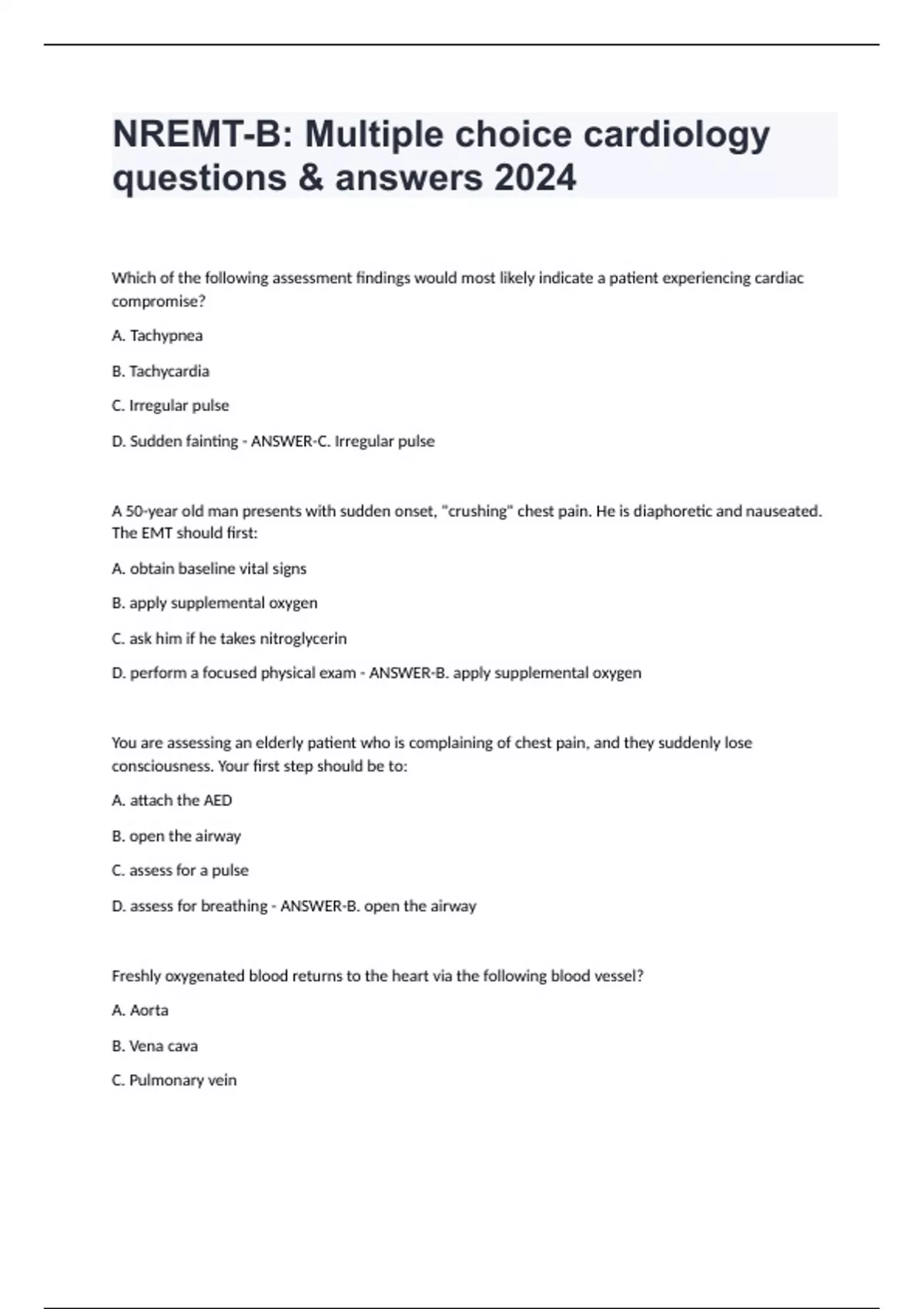 NREMT-B: Multiple choice cardiology questions & answers 2024

Which of the following assessment findings would most likely indicate a patient experiencing cardiac compromise?

A. Tachypnea

B. Tachycardia

C. Irregular pulse

D. Sudden fainting - ANSWER-C. Irregular pulse

A 50-year old man presents with sudden onset, "crushing" chest pain. He is diaphoretic and nauseated. The EMT should first:

A. obtain baseline vital signs

B. apply supplemental oxygen

C. ask him if he takes nitroglycerin

D. perform a focused physical exam - ANSWER-B. apply supplemental oxygen

You are assessing an elderly patient who is complaining of chest pain, and they suddenly lose consciousness. Your first step should be to:

A. attach the AED

B. open the airway

C. assess for a pulse

D. assess for breathing - ANSWER-B. open the airway

Freshly oxygenated blood returns to the heart via the following blood vessel?

A. Aorta

B. Vena cava

C. Pulmonary vein